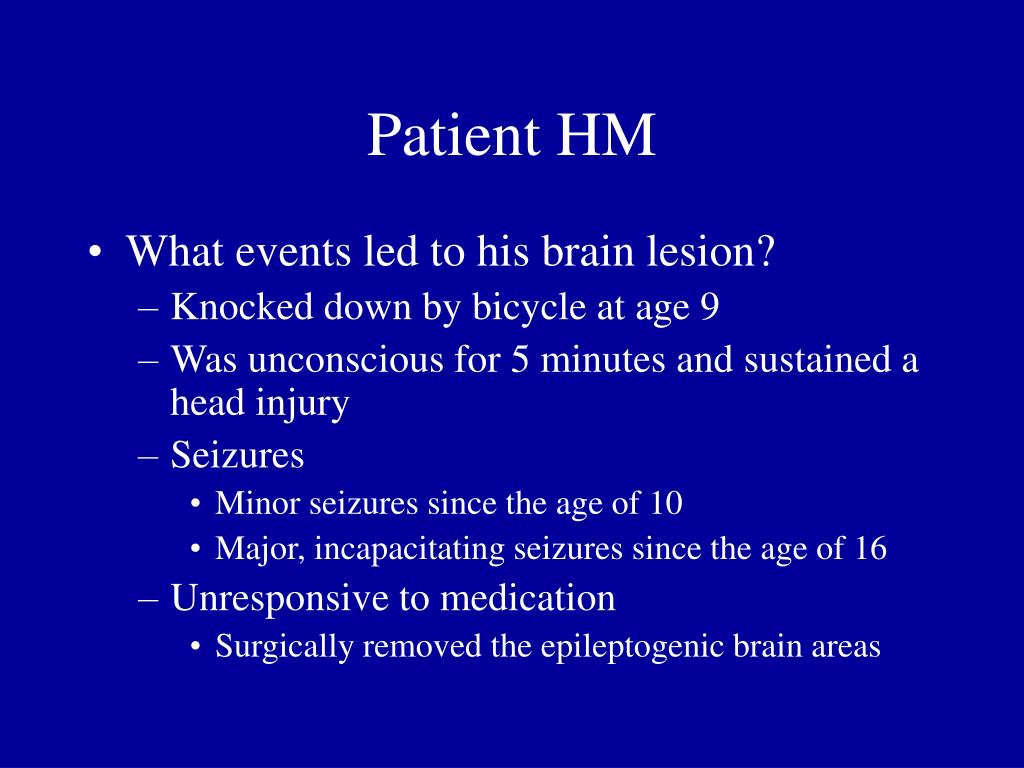 Patient HM

• What events led to his brain lesion?
  – Knocked down by bicycle at age 9
  – Was unconscious for 5 minutes and sustained a head injury
  – Seizures
    • Minor seizures since the age of 10
    • Major, incapacitating seizures since the age of 16
  – Unresponsive to medication
    • Surgically removed the epileptogenic brain areas